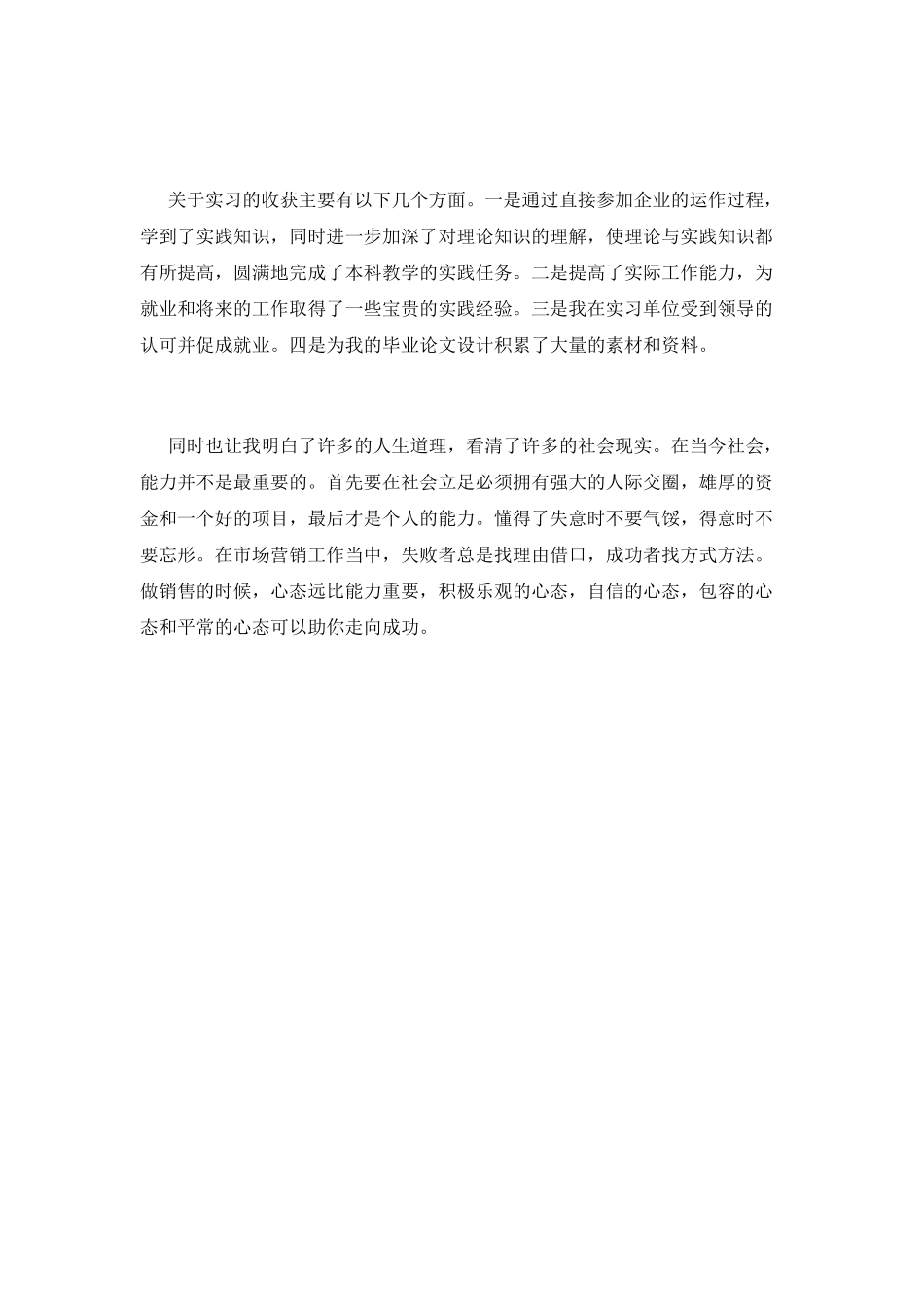 关于实习的收获主要有以下几个方面。一是通过直接参加企业的运作过程，学到了实践知识，同时进一步加深了对理论知识的理解，使理论与实践知识都有所提高，圆满地完成了本科教学的实践任务。二是提高了实际工作能力，为就业和将来的工作取得了一些宝贵的实践经验。三是我在实习单位受到领导的认可并促成就业。四是为我的毕业论文设计积累了大量的素材和资料。

同时也让我明白了许多的人生道理，看清了许多的社会现实。在当今社会，能力并不是最重要的。首先要在社会立足必须拥有强大的人际交圈，雄厚的资金和一个好的项目，最后才是个人的能力。懂得了失意时不要气馁，得意时不要忘形。在市场营销工作当中，失败者总是找理由借口，成功者找方式方法。做销售的时候，心态远比能力重要，积极乐观的心态，自信的心态，包容的心态和平常的心态可以助你走向成功。